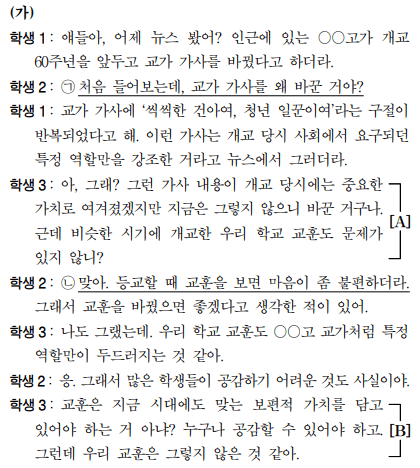 (가)

학생 1 : 얘들아, 어제 뉴스 봤어? 인근에 있는 ○○고가 개교 60주년을 앞두고 교가 가사를 바꿨다고 하더라.

학생 2 : ㉠ 처음 들어보는데, 교가 가사를 왜 바꾼 거야?

학생 1 : 교가 가사에 '씩씩한 건아여, 청년 일꾼이여'라는 구절이 반복되었다고 해. 이런 가사는 개교 당시 사회에서 요구되던 특정 역할만을 강조한 거라고 뉴스에서 그러더라.

학생 3 : 아, 그래? 그런 가사 내용이 개교 당시에는 중요한 가치로 여겨졌겠지만 지금은 그렇지 않으니 바꾼 거구나. 근데 비슷한 시기에 개교한 우리 학교 교훈도 문제가 있지 않니? [A]

학생 2 : ㉡ 맞아. 등교할 때 교훈을 보면 마음이 좀 불편하더라. 그래서 교훈을 바꿨으면 좋겠다고 생각한 적이 있어.

학생 3 : 나도 그랬는데. 우리 학교 교훈도 ○○고 교가처럼 특정 역할만이 두드러지는 것 같아.

학생 2 : 응. 그래서 많은 학생들이 공감하기 어려운 것도 사실이야.

학생 3 : 교훈은 지금 시대에도 맞는 보편적 가치를 담고 있어야 하는 거 아냐? 누구나 공감할 수 있어야 하고. 그런데 우리 교훈은 그렇지 않은 것 같아. [B]